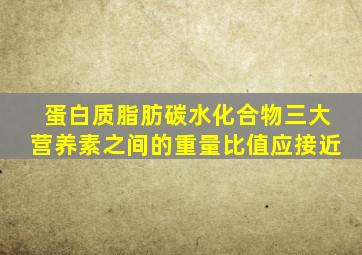 蛋白质脂肪碳水化合物三大营养素之间的重量比值应接近